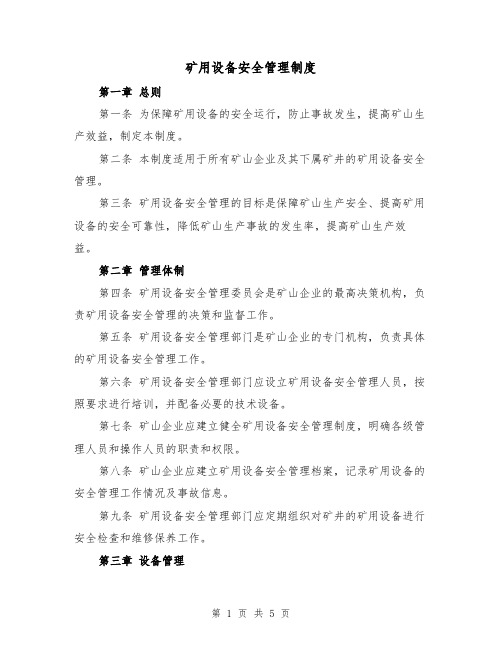 矿用设备安全管理制度

第一章 总则

第一条 为保障矿用设备的安全运行，防止事故发生，提高矿山生产效益，制定本制度。

第二条 本制度适用于所有矿山企业及其下属矿井的矿用设备安全管理。

第三条 矿用设备安全管理的目标是保障矿山生产安全、提高矿用设备的安全可靠性，降低矿山生产事故的发生率，提高矿山生产效益。

第二章 管理体制

第四条 矿用设备安全管理委员会是矿山企业的最高决策机构，负责矿用设备安全管理的决策和监督工作。

第五条 矿用设备安全管理部门是矿山企业的专门机构，负责具体的矿用设备安全管理工作。

第六条 矿用设备安全管理部门应设立矿用设备安全管理人员，按照要求进行培训，并配备必要的技术设备。

第七条 矿山企业应建立健全矿用设备安全管理制度，明确各级管理人员和操作人员的职责和权限。

第八条 矿山企业应建立矿用设备安全管理档案，记录矿用设备的安全管理工作情况及事故信息。

第九条 矿用设备安全管理部门应定期组织对矿井的矿用设备进行安全检查和维修保养工作。

第三章 设备管理

第 1 页 共 5 页